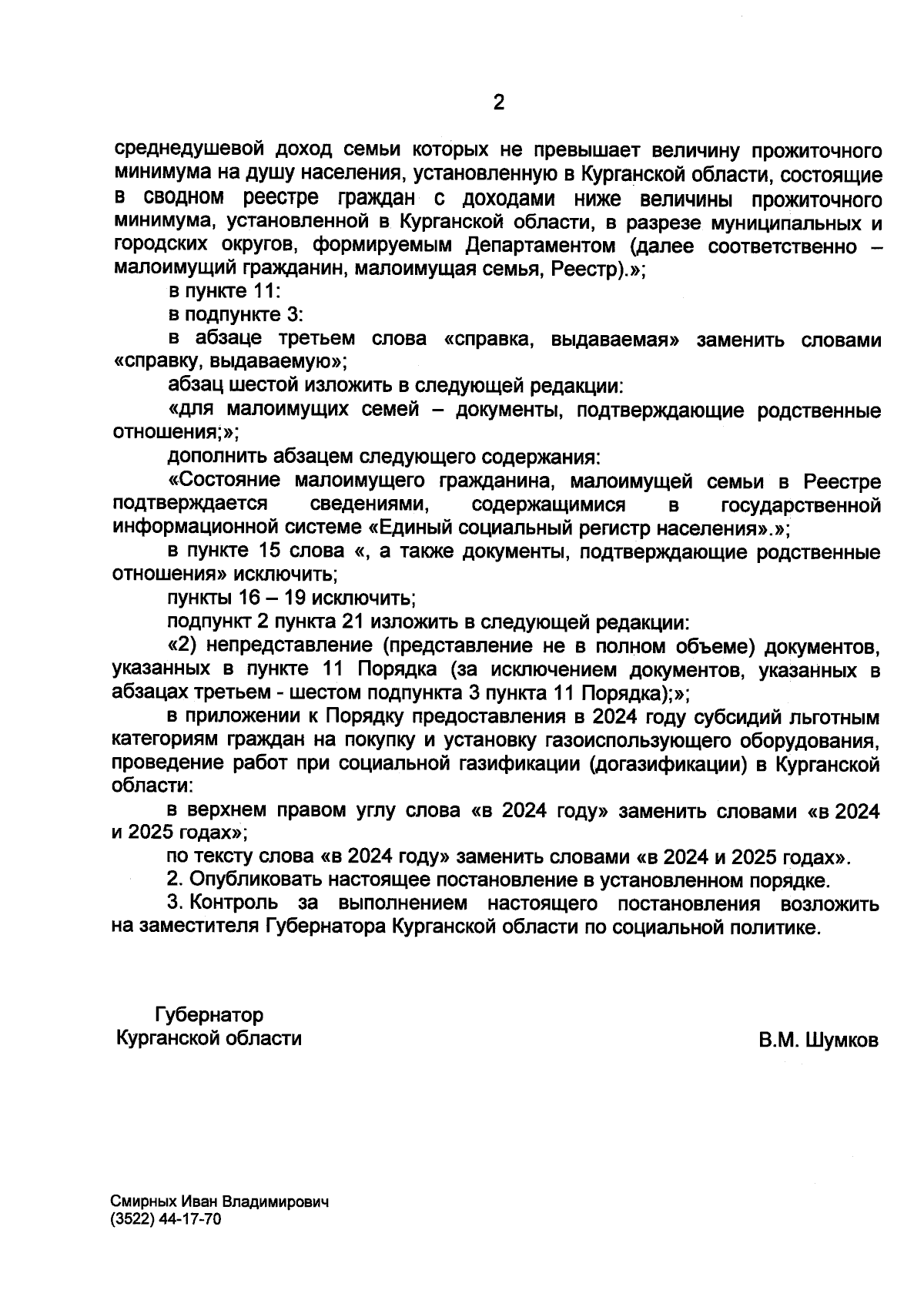 2

среднедушевой доход семьи которых не превышает величину прожиточного минимума на душу населения, установленную в Курганской области, состоящие в сводном реестре граждан с доходами ниже величины прожиточного минимума, установленной в Курганской области, в разрезе муниципальных и городских округов, формируемым Департаментом (далее соответственно – малоимущий гражданин, малоимущая семья, Реестр).»;

в пункте 11:

в подпункте 3:

в абзаце третьем слова «справка, выдаваемая» заменить словами «справку, выдаваемую»;

абзац шестой изложить в следующей редакции:

«для малоимущих семей – документы, подтверждающие родственные отношения;»;

дополнить абзацем следующего содержания:

«Состояние малоимущего гражданина, малоимущей семьи в Реестре подтверждается сведениями, содержащимися в государственной информационной системе «Единый социальный регистр населения».»;

в пункте 15 слова «, а также документы, подтверждающие родственные отношения» исключить;

пункты 16 – 19 исключить;

подпункт 2 пункта 21 изложить в следующей редакции:

«2) непредставление (представление не в полном объеме) документов, указанных в пункте 11 Порядка (за исключением документов, указанных в абзацах третьем - шестом подпункта 3 пункта 11 Порядка);»;

в приложении к Порядку предоставления в 2024 году субсидий льготным категориям граждан на покупку и установку газоиспользующего оборудования, проведение работ при социальной газификации (догазификации) в Курганской области:

в верхнем правом углу слова «в 2024 году» заменить словами «в 2024 и 2025 годах»;

по тексту слова «в 2024 году» заменить словами «в 2024 и 2025 годах».

2. Опубликовать настоящее постановление в установленном порядке.

3. Контроль за выполнением настоящего постановления возложить на заместителя Губернатора Курганской области по социальной политике.

Губернатор
Курганской области

В.М. Шумков

Смирных Иван Владимирович
(3522) 44-17-70